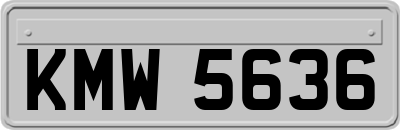 KMW 5636